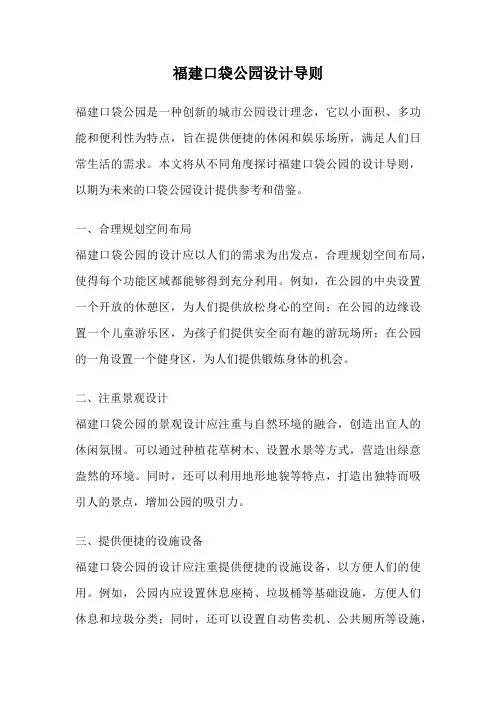 福建口袋公园设计导则

福建口袋公园是一种创新的城市公园设计理念，它以小面积、多功能和便利性为特点，旨在提供便捷的休闲和娱乐场所，满足人们日常生活的需求。本文将从不同角度探讨福建口袋公园的设计导则，以期为未来的口袋公园设计提供参考和借鉴。

一、合理规划空间布局

福建口袋公园的设计应以人们的需求为出发点，合理规划空间布局，使得每个功能区域都能够得到充分利用。例如，在公园的中央设置一个开放的休憩区，为人们提供放松身心的空间；在公园的边缘设置一个儿童游乐区，为孩子们提供安全而有趣的游玩场所；在公园的一角设置一个健身区，为人们提供锻炼身体的机会。

二、注重景观设计

福建口袋公园的景观设计应注重与自然环境的融合，创造出宜人的休闲氛围。可以通过种植花草树木、设置水景等方式，营造出绿意盎然的环境。同时，还可以利用地形地貌等特点，打造出独特而吸引人的景点，增加公园的吸引力。

三、提供便捷的设施设备

福建口袋公园的设计应注重提供便捷的设施设备，以方便人们的使用。例如，公园内应设置休息座椅、垃圾桶等基础设施，方便人们休息和垃圾分类；同时，还可以设置自动售卖机、公共厕所等设施，